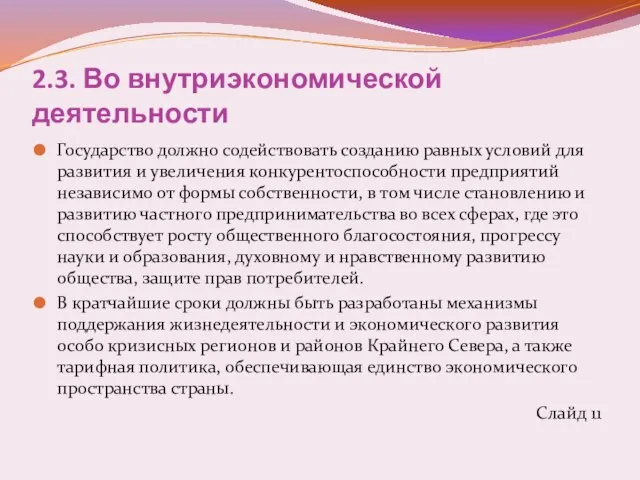 2.3. Во внутриэкономической деятельности

Государство должно содействовать созданию равных условий для развития и увеличения конкурентоспособности предприятий независимо от формы собственности, в том числе становлению и развитию частного предпринимательства во всех сферах, где это способствует росту общественного благосостояния, прогрессу науки и образования, духовному и нравственному развитию общества, защите прав потребителей.

В кратчайшие сроки должны быть разработаны механизмы поддержания жизнедеятельности и экономического развития особо кризисных регионов и районов Крайнего Севера, а также тарифная политика, обеспечивающая единство экономического пространства страны.

Слайд 11